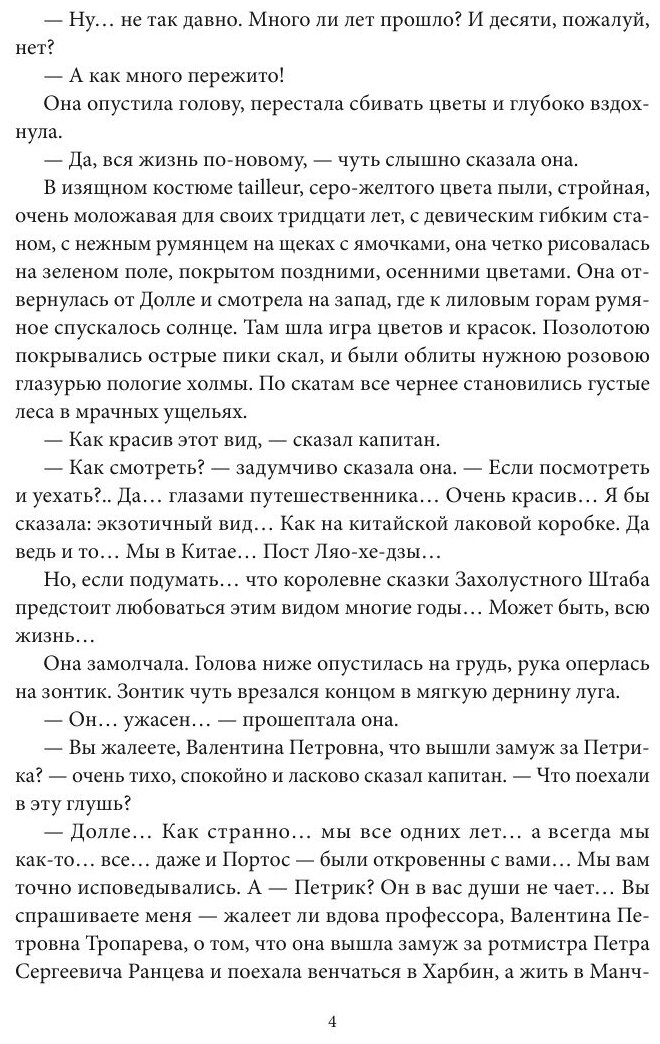 — Ну… не так давно. Много ли лет прошло? И десяти, пожалуй, нет?

— А как много пережито!

Она опустила голову, перестала сбивать цветы и глубоко вздохнула.

— Да, вся жизнь по-новому, — чуть слышно сказала она.

В изящном костюме tailleur, серо-желтого цвета пыли, стройная, очень моложавая для своих тридцати лет, с девическим гибким станом, с нежным румянцем на щеках с ямочками, она четко рисовалась на зеленом поле, покрытом поздними, осенними цветами. Она отвернулась от Долле и смотрела на запад, где к лиловым горам румяное спускалось солнце. Там шла игра цветов и красок. Позолотою покрывались острые пики скал, и были облиты нужною розовою глазурью пологие холмы. По скатам все чернее становились густые леса в мрачных ущельях.

— Как красив этот вид, — сказал капитан.

— Как смотреть? — задумчиво сказала она. — Если посмотреть и уехать?.. Да… глазами путешественника… Очень красив… Я бы сказала: экзотичный вид… Как на китайской лаковой коробке. Да ведь и то… Мы в Китае… Пост Ляо-хе-дзы…

Но, если подумать… что королевне сказки Захолустного Штаба предстоит любоваться этим видом многие годы… Может быть, всю жизнь…

Она замолчала. Голова ниже опустилась на грудь, рука оперлась на зонтик. Зонтик чуть врезался концом в мягкую дернину луга.

— Он… ужасен… — прошептала она.

— Вы жалеете, Валентина Петровна, что вышли замуж за Петрика? — очень тихо, спокойно и ласково сказал капитан. — Что поехали в эту глушь?

— Долле… Как странно… мы все одних лет… а всегда мы как-то… все… даже и Портос — были откровенны с вами… Мы вам точно исповедывались. А — Петрик? Он в вас души не чает… Вы спрашиваете меня — жалеет ли вдова профессора, Валентина Петровна Тропарева, о том, что она вышла замуж за ротмистра Петра Сергеевича Ранцева и поехала венчаться в Харбин, а жить в Манч-

4